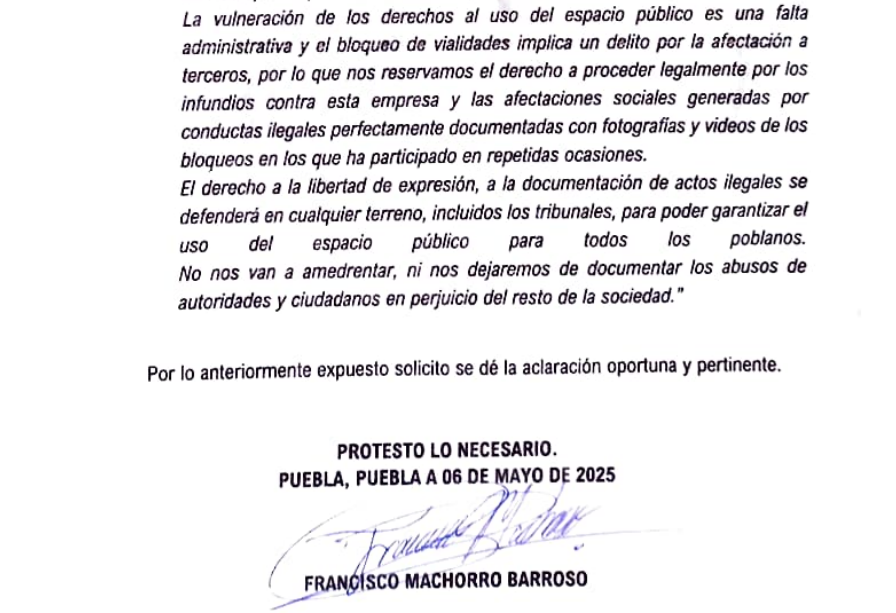 La vulneración de los derechos al uso del espacio público es una falta administrativa y el bloqueo de vialidades implica un delito por la afectación a terceros, por lo que nos reservamos el derecho a proceder legalmente por los infundios contra esta empresa y las afectaciones sociales generadas por conductas ilegales perfectamente documentadas con fotografías y videos de los bloqueos en los que ha participado en repetidas ocasiones.
El derecho a la libertad de expresión, a la documentación de actos ilegales se defenderá en cualquier terreno, incluidos los tribunales, para poder garantizar el uso del espacio público para todos los poblanos. No nos van a amedrentar, ni nos dejaremos de documentar los abusos de autoridades y ciudadanos en perjuicio del resto de la sociedad."

Por lo anteriormente expuesto solicito se dé la aclaración oportuna y pertinente.

PROTESTO LO NECESARIO.
PUEBLA, PUEBLA A 06 DE MAYO DE 2025

FRANCISCO MACHORRO BARROSO